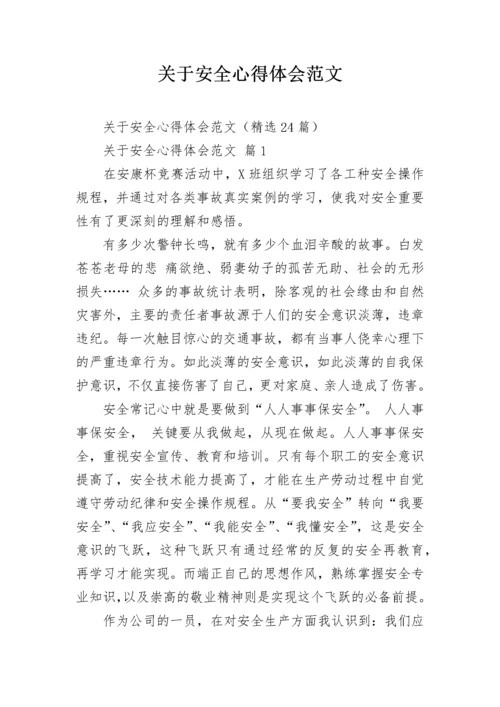 关于安全心得体会范文

关于安全心得体会范文（精选 24 篇）

关于安全心得体会范文 篇 1

在安康杯竞赛活动中，X 班组织学习了各工种安全操作规程，并通过对各类事故真实案例的学习，使我对安全重要性有了更深刻的理解和感悟。

有多少次警钟长鸣，就有多少个血泪辛酸的故事。白发苍苍老母的悲 痛欲绝、弱妻幼子的孤苦无助、社会的无形损失…… 众多的事故统计表明，除客观的社会缘由和自然灾害外，主要的责任者事故源于人们的安全意识淡薄，违章违纪。每一次触目惊心的交通事故，都有当事人侥幸心理下的严重违章行为。如此淡薄的安全意识，如此淡薄的自我保护意识，不仅直接伤害了自己，更对家庭、亲人造成了伤害。

安全常记心中就是要做到“人人事事保安全”。 人人事事保安全， 关键要从我做起，从现在做起。人人事事保安全，重视安全宣传、教育和培训。只有每个职工的安全意识提高了，安全技术能力提高了，才能在生产劳动过程中自觉遵守劳动纪律和安全操作规程。从“要我安全”转向“我要安全”、“我应安全”、“我能安全”、“我懂安全”，这是安全意识的飞跃，这种飞跃只有通过经常的反复的安全再教育，再学习才能实现。而端正自己的思想作风，熟练掌握安全专业知识，以及崇高的敬业精神则是实现这个飞跃的必备前提。

作为公司的一员，在对安全生产方面我认识到：我们应